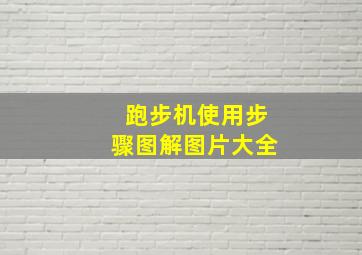 跑步机使用步骤图解图片大全